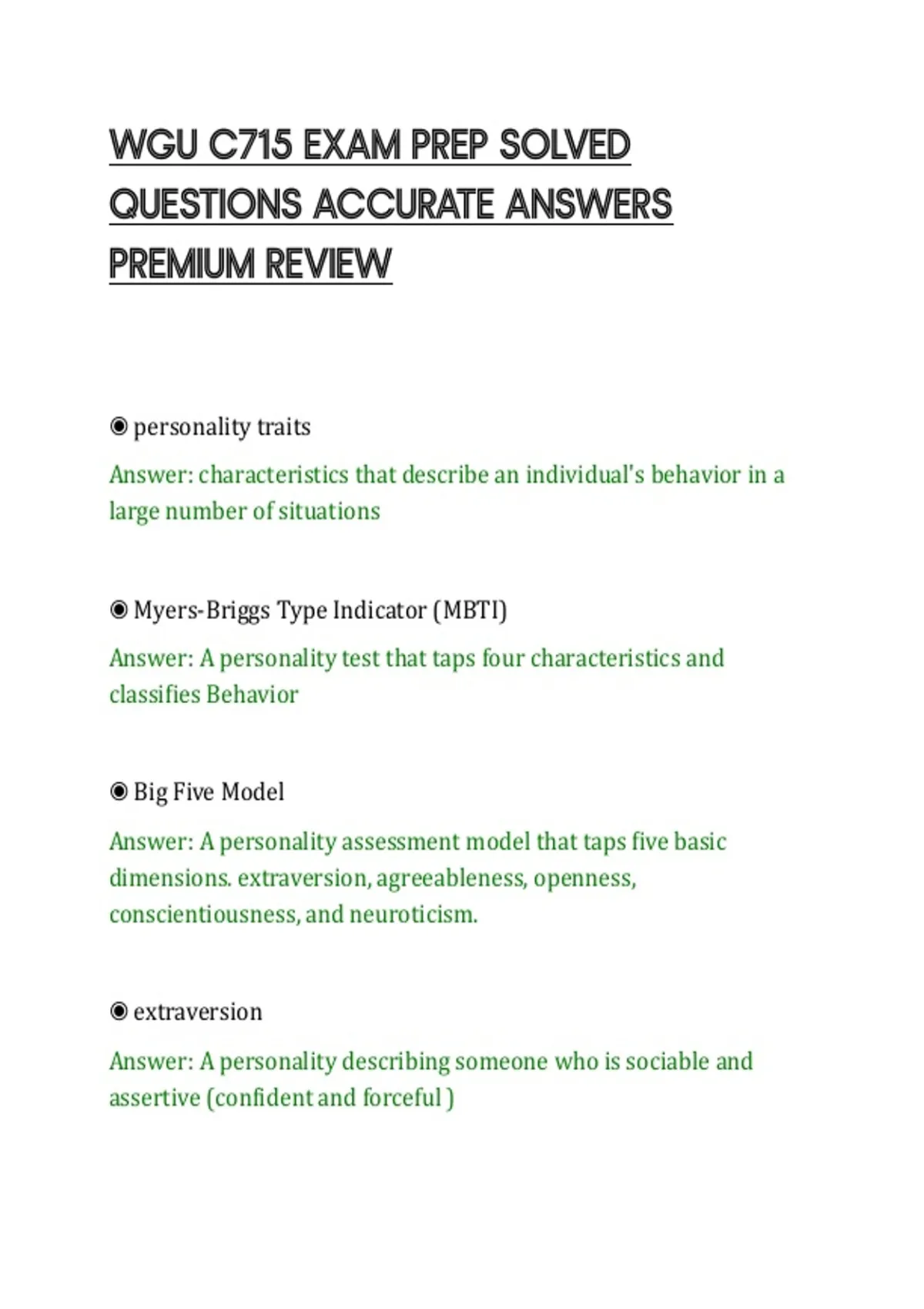 WGU C715 EXAM PREP SOLVED QUESTIONS ACCURATE ANSWERS PREMIUM REVIEW

◉ personality traits

Answer: characteristics that describe an individual's behavior in a large number of situations

◉ Myers-Briggs Type Indicator (MBTI)

Answer: A personality test that taps four characteristics and classifies Behavior

◉ Big Five Model

Answer: A personality assessment model that taps five basic dimensions. extraversion, agreeableness, openness, conscientiousness, and neuroticism.

◉ extraversion

Answer: A personality describing someone who is sociable and assertive (confident and forceful )